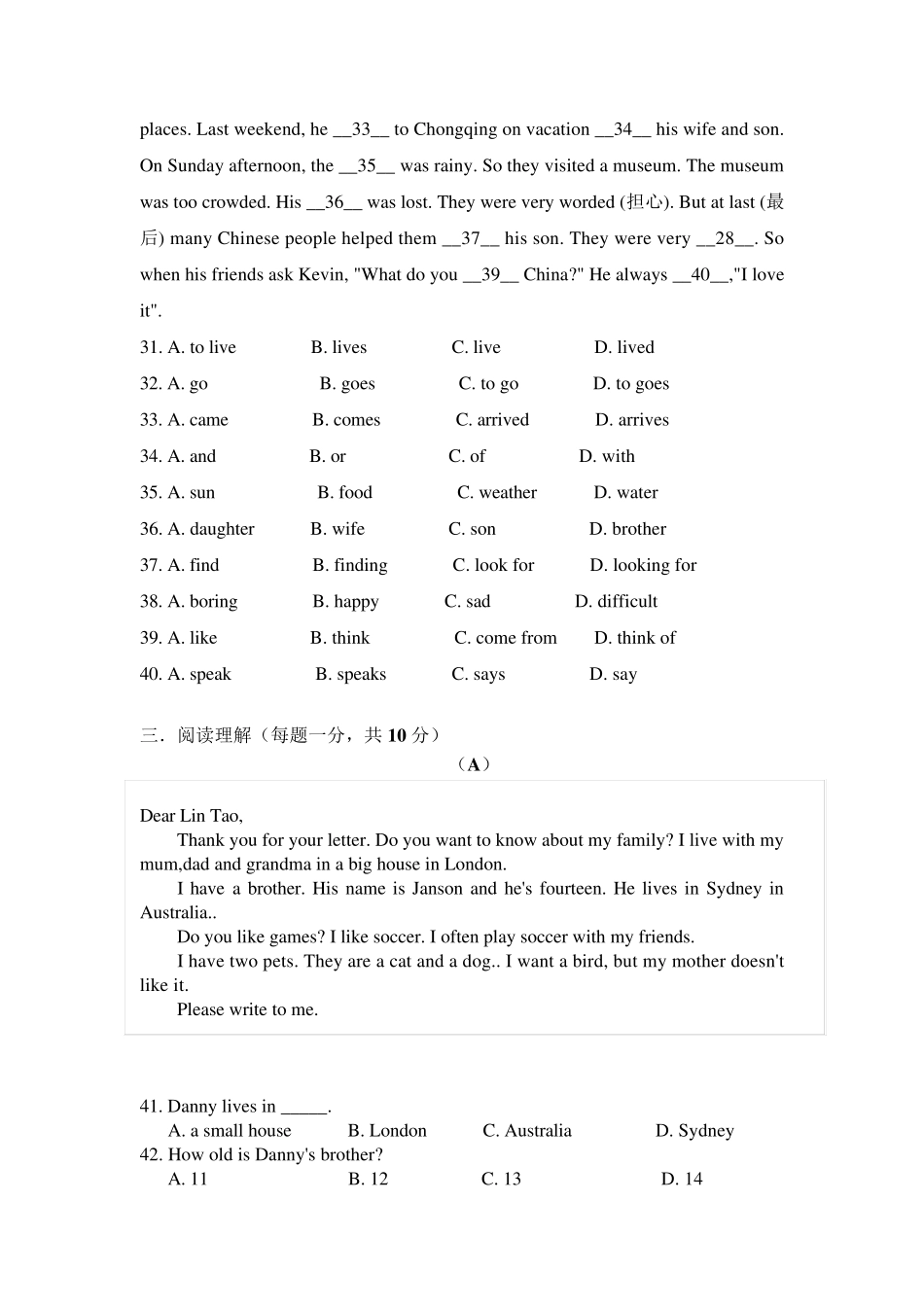 places. Last weekend, he __33__ to Chongqing on vacation __34__ his wife and son. On Sunday afternoon, the __35__ was rainy. So they visited a museum. The museum was too crowded. His __36__ was lost. They were very worded (担心). But at last (最后) many Chinese people helped them __37__ his son. They were very __28__. So when his friends ask Kevin, "What do you __39__ China?" He always __40__,"I love it".

31. A. to live B. lives C. live D. lived
32. A. go B. goes C. to go D. to goes
33. A. came B. comes C. arrived D. arrives
34. A. and B. or C. of D. with
35. A. sun B. food C. weather D. water
36. A. daughter B. wife C. son D. brother
37. A. find B. finding C. look for D. looking for
38. A. boring B. happy C. sad D. difficult
39. A. like B. think C. come from D. think of
40. A. speak B. speaks C. says D. say

三．阅读理解（每题一分，共 10 分）

（A）

Dear Lin Tao,

Thank you for your letter. Do you want to know about my family? I live with my mum,dad and grandma in a big house in London.

I have a brother. His name is Janson and he's fourteen. He lives in Sydney in Australia..

Do you like games? I like soccer. I often play soccer with my friends.

I have two pets. They are a cat and a dog.. I want a bird, but my mother doesn't like it.

Please write to me.

41. Danny lives in _____.
A. a small house B. London C. Australia D. Sydney
42. How old is Danny's brother?
A. 11 B. 12 C. 13 D. 14